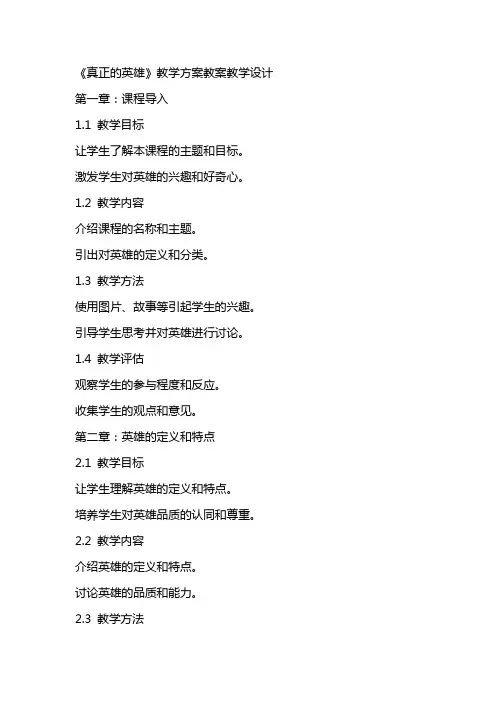 《真正的英雄》教学方案教案教学设计

第一章：课程导入

1.1 教学目标

让学生了解本课程的主题和目标。

激发学生对英雄的兴趣和好奇心。

1.2 教学内容

介绍课程的名称和主题。

引出对英雄的定义和分类。

1.3 教学方法

使用图片、故事等引起学生的兴趣。

引导学生思考并对英雄进行讨论。

1.4 教学评估

观察学生的参与程度和反应。

收集学生的观点和意见。

第二章：英雄的定义和特点

2.1 教学目标

让学生理解英雄的定义和特点。

培养学生对英雄品质的认同和尊重。

2.2 教学内容

介绍英雄的定义和特点。

讨论英雄的品质和能力。

2.3 教学方法